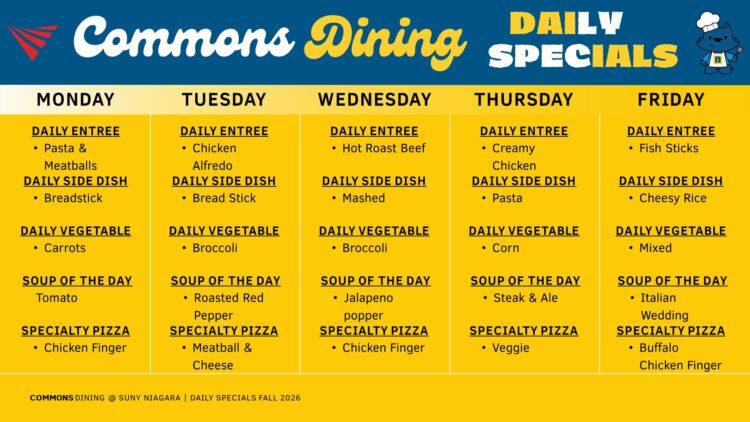 Commons Dining

DAILY SPECIALS

MONDAY

DAILY ENTREE
• Pasta & Meatballs
DAILY SIDE DISH
• Breadstick

DAILY VEGETABLE
• Carrots

SOUP OF THE DAY
Tomato

SPECIALTY PIZZA
• Chicken Finger

TUESDAY

DAILY ENTREE
• Chicken Alfredo
DAILY SIDE DISH
• Bread Stick

DAILY VEGETABLE
• Broccoli

SOUP OF THE DAY
• Roasted Red Pepper
SPECIALTY PIZZA
• Meatball & Cheese

WEDNESDAY

DAILY ENTREE
• Hot Roast Beef

DAILY SIDE DISH
• Mashed

DAILY VEGETABLE
• Broccoli

SOUP OF THE DAY
• Jalapeno popper
SPECIALTY PIZZA
• Chicken Finger

THURSDAY

DAILY ENTREE
• Creamy Chicken
DAILY SIDE DISH
• Pasta

DAILY VEGETABLE
• Corn

SOUP OF THE DAY
• Steak & Ale

SPECIALTY PIZZA
• Veggie

FRIDAY

DAILY ENTREE
• Fish Sticks

DAILY SIDE DISH
• Cheesy Rice

DAILY VEGETABLE
• Mixed

SOUP OF THE DAY
• Italian Wedding
SPECIALTY PIZZA
• Buffalo Chicken Finger

COMMONS DINING @ SUNY NIAGARA | DAILY SPECIALS FALL 2026